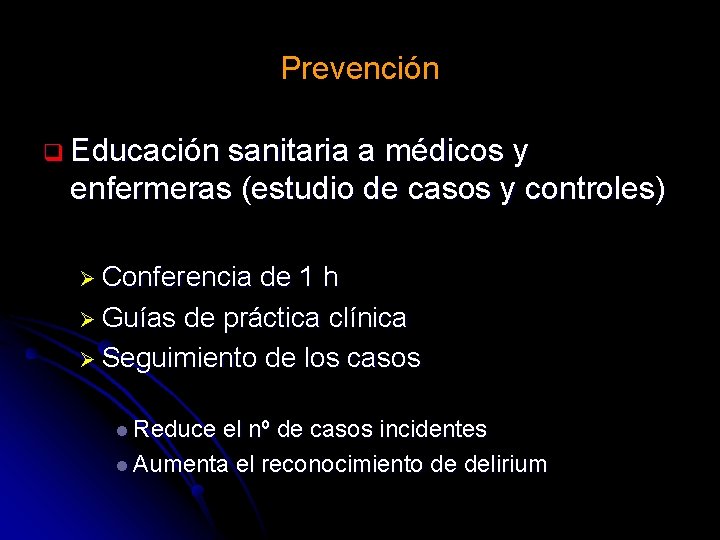 Prevención

Educación sanitaria a médicos y enfermeras (estudio de casos y controles)

Conferencia de 1 h
Guías de práctica clínica
Seguimiento de los casos

Reduce el nº de casos incidentes
Aumenta el reconocimiento de delirium